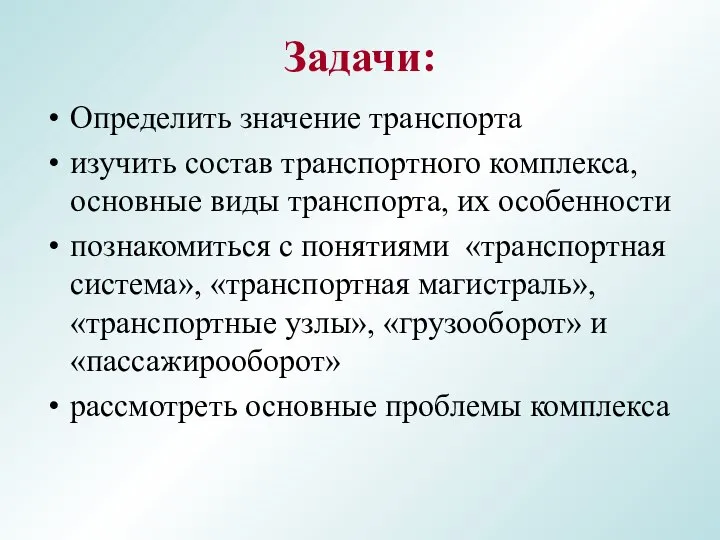 Задачи:

• Определить значение транспорта
• изучить состав транспортного комплекса, основные виды транспорта, их особенности
• познакомиться с понятиями «транспортная система», «транспортная магистраль», «транспортные узлы», «грузооборот» и «пассажирооборот»
• рассмотреть основные проблемы комплекса